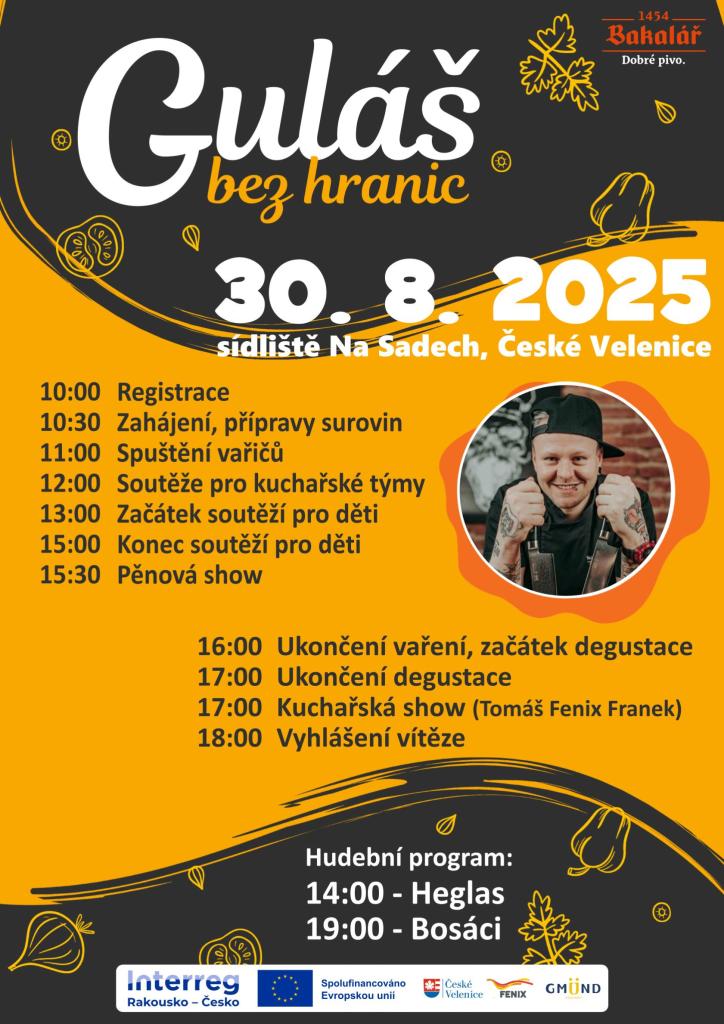 1454
Bakalář
Dobré pivo.

Guláš
bez hranic

30. 8. 2025
sídliště Na Sadech, České Velenice

10:00 Registrace
10:30 Zahájení, přípravy surovin
11:00 Spuštění vařičů
12:00 Soutěže pro kuchařské týmy
13:00 Začátek soutěží pro děti
15:00 Konec soutěží pro děti
15:30 Pěnová show

16:00 Ukončení vaření, začátek degustace
17:00 Ukončení degustace
17:00 Kuchařská show (Tomáš Fenix Franek)
18:00 Vyhlášení vítěze

Hudební program:
14:00 - Heglas
19:00 - Bosáci

Interreg
Rakousko – Česko
Spolufinancováno Evropskou unií
České Velenice
FENIX
GMÜND